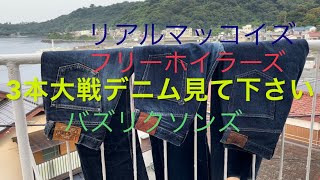 リアルマッコイズ
フリーホイラーズ
3本大戦デニム見て下さい
バズリクソンズ